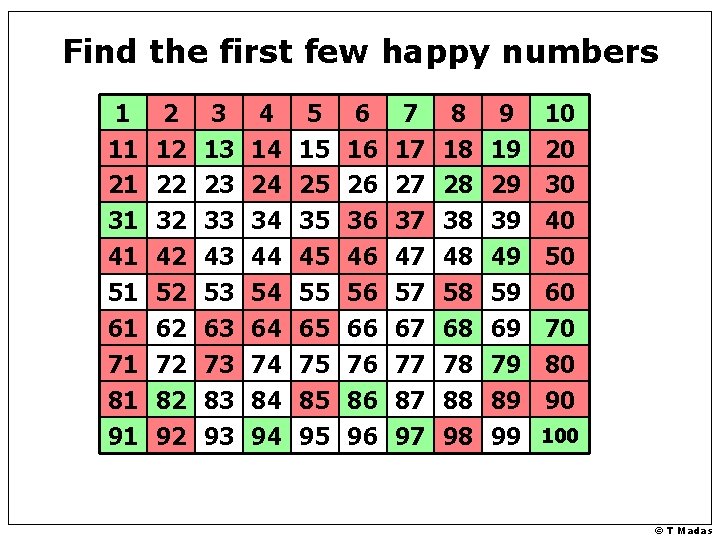 Find the first few happy numbers

| 1 | 2 | 3 | 4 | 5 | 6 | 7 | 8 | 9 | 10 |
|---|---|---|---|---|---|---|---|---|---|
| 11 | 12 | 13 | 14 | 15 | 16 | 17 | 18 | 19 | 20 |
| 21 | 22 | 23 | 24 | 25 | 26 | 27 | 28 | 29 | 30 |
| 31 | 32 | 33 | 34 | 35 | 36 | 37 | 38 | 39 | 40 |
| 41 | 42 | 43 | 44 | 45 | 46 | 47 | 48 | 49 | 50 |
| 51 | 52 | 53 | 54 | 55 | 56 | 57 | 58 | 59 | 60 |
| 61 | 62 | 63 | 64 | 65 | 66 | 67 | 68 | 69 | 70 |
| 71 | 72 | 73 | 74 | 75 | 76 | 77 | 78 | 79 | 80 |
| 81 | 82 | 83 | 84 | 85 | 86 | 87 | 88 | 89 | 90 |
| 91 | 92 | 93 | 94 | 95 | 96 | 97 | 98 | 99 | 100 |

© T Madas